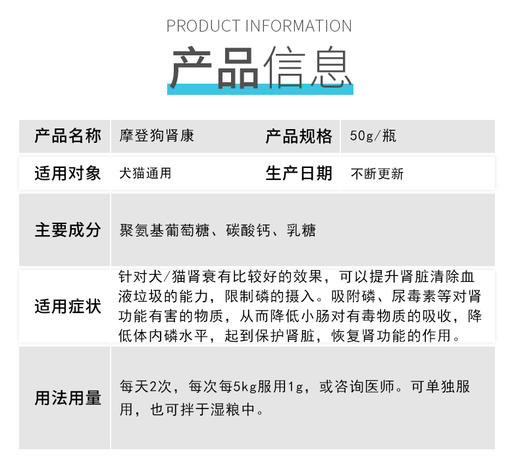 PRODUCT INFORMATION

产品信息

| 产品名称 | 摩登狗肾康 | 产品规格 | 50g/瓶 |
|---|---|---|---|
| 适用对象 | 犬猫通用 | 生产日期 | 不断更新 |
| 主要成分 | 聚氨基葡萄糖、碳酸钙、乳糖 | | |
| 适用症状 | 针对犬/猫肾衰有比较好的效果，可以提升肾脏清除血液垃圾的能力，限制磷的摄入。吸附磷、尿毒素等对肾功能有害的物质，从而降低小肠对有毒物质的吸收，降低体内磷水平，起到保护肾脏，恢复肾功能的作用。 | | |
| 用法用量 | 每天2次，每次每5kg服用1g，或咨询医师。可单独服用，也可拌于湿粮中。 | | |